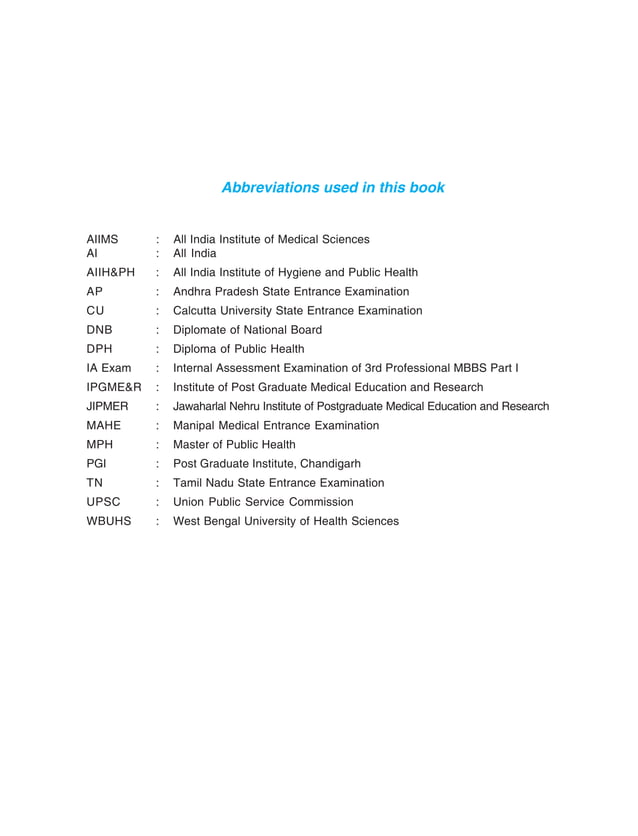 Abbreviations used in this book

AIIMS : All India Institute of Medical Sciences
AI : All India
AIIH&PH : All India Institute of Hygiene and Public Health
AP : Andhra Pradesh State Entrance Examination
CU : Calcutta University State Entrance Examination
DNB : Diplomate of National Board
DPH : Diploma of Public Health
IA Exam : Internal Assessment Examination of 3rd Professional MBBS Part I
IPGME&R : Institute of Post Graduate Medical Education and Research
JIPMER : Jawaharlal Nehru Institute of Postgraduate Medical Education and Research
MAHE : Manipal Medical Entrance Examination
MPH : Master of Public Health
PGI : Post Graduate Institute, Chandigarh
TN : Tamil Nadu State Entrance Examination
UPSC : Union Public Service Commission
WBUHS : West Bengal University of Health Sciences